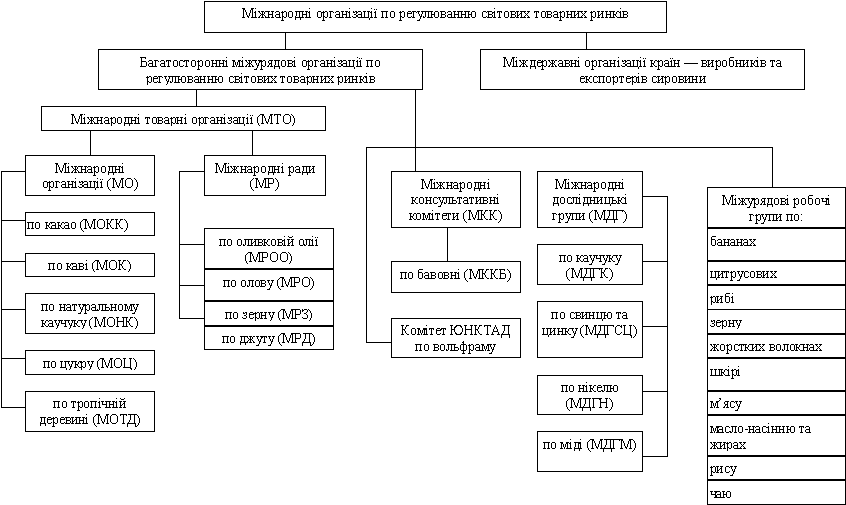 Міжнародні організації по регулюванню світових товарних ринків

Багатосторонні міжурядові організації по регулюванню світових товарних ринків

Міждержавні організації країн — виробників та експортерів сировини

Міжнародні товарні організації (МТО)

Міжнародні організації (МО)

по какао (МОКК)

по каві (МОК)

по натуральному каучуку (МОНК)

по цукру (МОЦ)

по тропічній деревині (МОТД)

Міжнародні ради (МР)

по оливковій олії (МРОО)

по олову (МРО)

по зерну (МРЗ)

по джуту (МРД)

Міжнародні консультативні комітети (МКК)

по бавовні (МККБ)

Комітет ЮНКТАД по вольфраму

Міжнародні дослідницькі групи (МДГ)

по каучуку (МДГК)

по свинцю та цинку (МДГСЦ)

по нікелю (МДГН)

по міді (МДГМ)

Міжурядові робочі групи по:

бананах

цитрусових

рибі

зерну

жорстких волокнах

шкірі

м'ясу

масло-насінню та жирах

рису

чаю